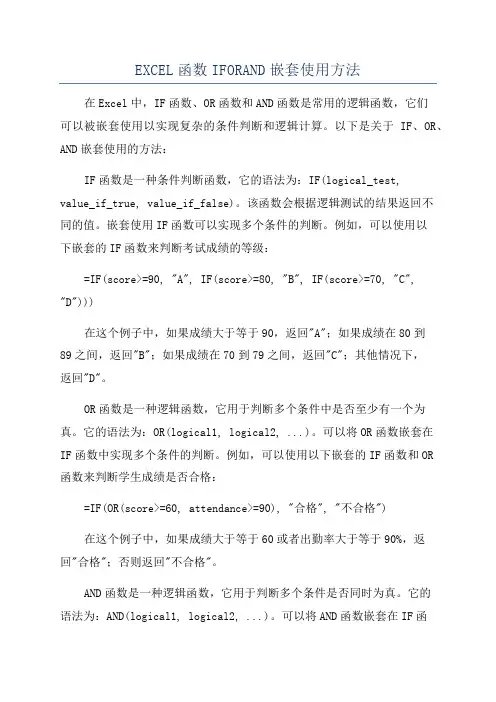 EXCEL 函数 IFORAND 嵌套使用方法

在 Excel 中，IF 函数、OR 函数和 AND 函数是常用的逻辑函数，它们可以被嵌套使用以实现复杂的条件判断和逻辑计算。以下是关于 IF、OR、AND 嵌套使用的方法：

IF 函数是一种条件判断函数，它的语法为：IF(logical_test, value_if_true, value_if_false)。该函数会根据逻辑测试的结果返回不同的值。嵌套使用 IF 函数可以实现多个条件的判断。例如，可以使用以下嵌套的 IF 函数来判断考试成绩的等级：

=IF(score>=90, "A", IF(score>=80, "B", IF(score>=70, "C", "D")))

在这个例子中，如果成绩大于等于 90，返回"A"；如果成绩在 80 到 89 之间，返回"B"；如果成绩在 70 到 79 之间，返回"C"；其他情况下，返回"D"。

OR 函数是一种逻辑函数，它用于判断多个条件中是否至少有一个为真。它的语法为：OR(logical1, logical2, ...)。可以将 OR 函数嵌套在 IF 函数中实现多个条件的判断。例如，可以使用以下嵌套的 IF 函数和 OR 函数来判断学生成绩是否合格：

=IF(OR(score>=60, attendance>=90), "合格", "不合格")

在这个例子中，如果成绩大于等于 60 或者出勤率大于等于 90%，返回"合格"；否则返回"不合格"。

AND 函数是一种逻辑函数，它用于判断多个条件是否同时为真。它的语法为：AND(logical1, logical2, ...)。可以将 AND 函数嵌套在 IF 函